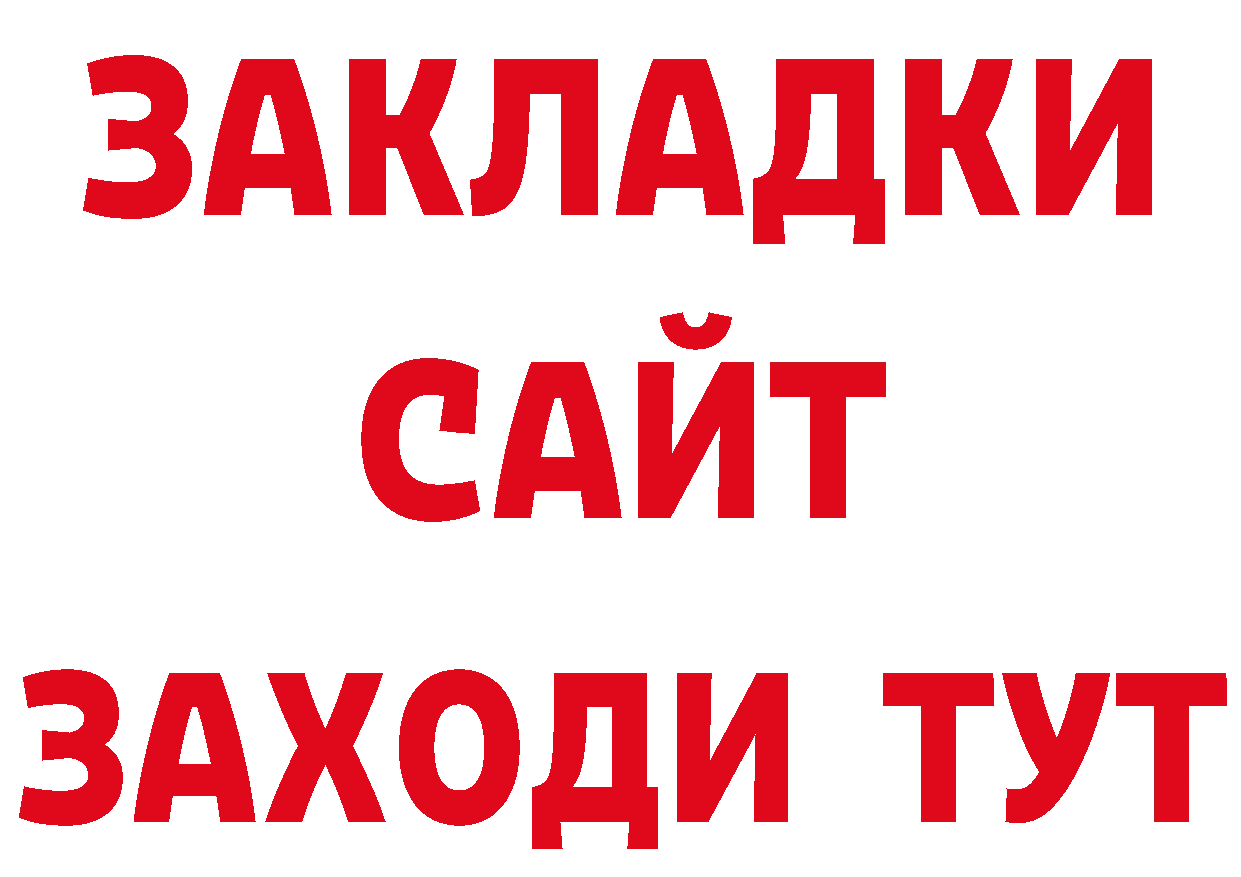 ЗАКЛАДКИ
САЙТ
ЗАХОДИ ТУТ